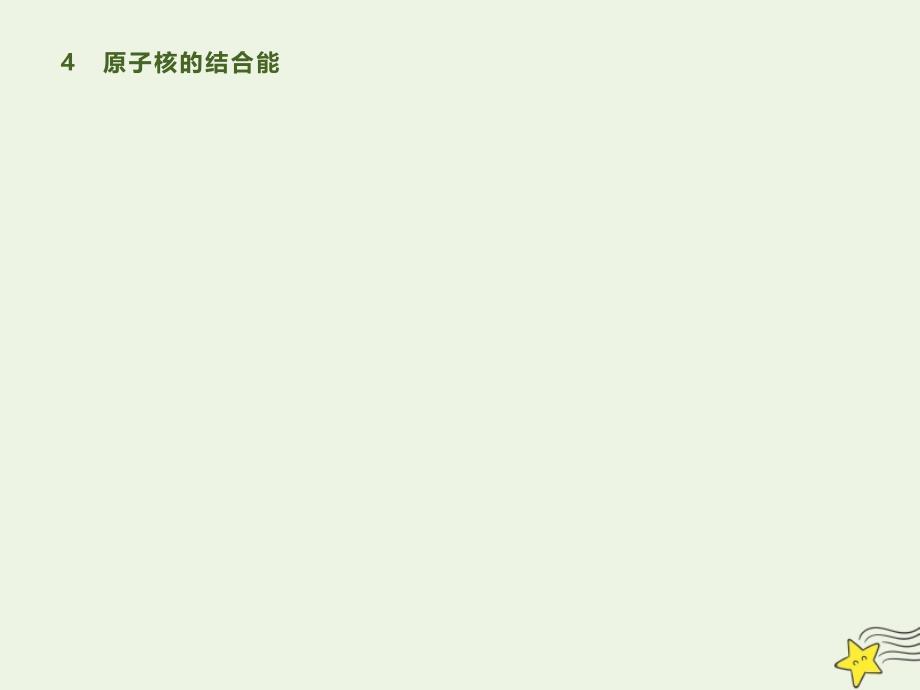 4　原子核的结合能